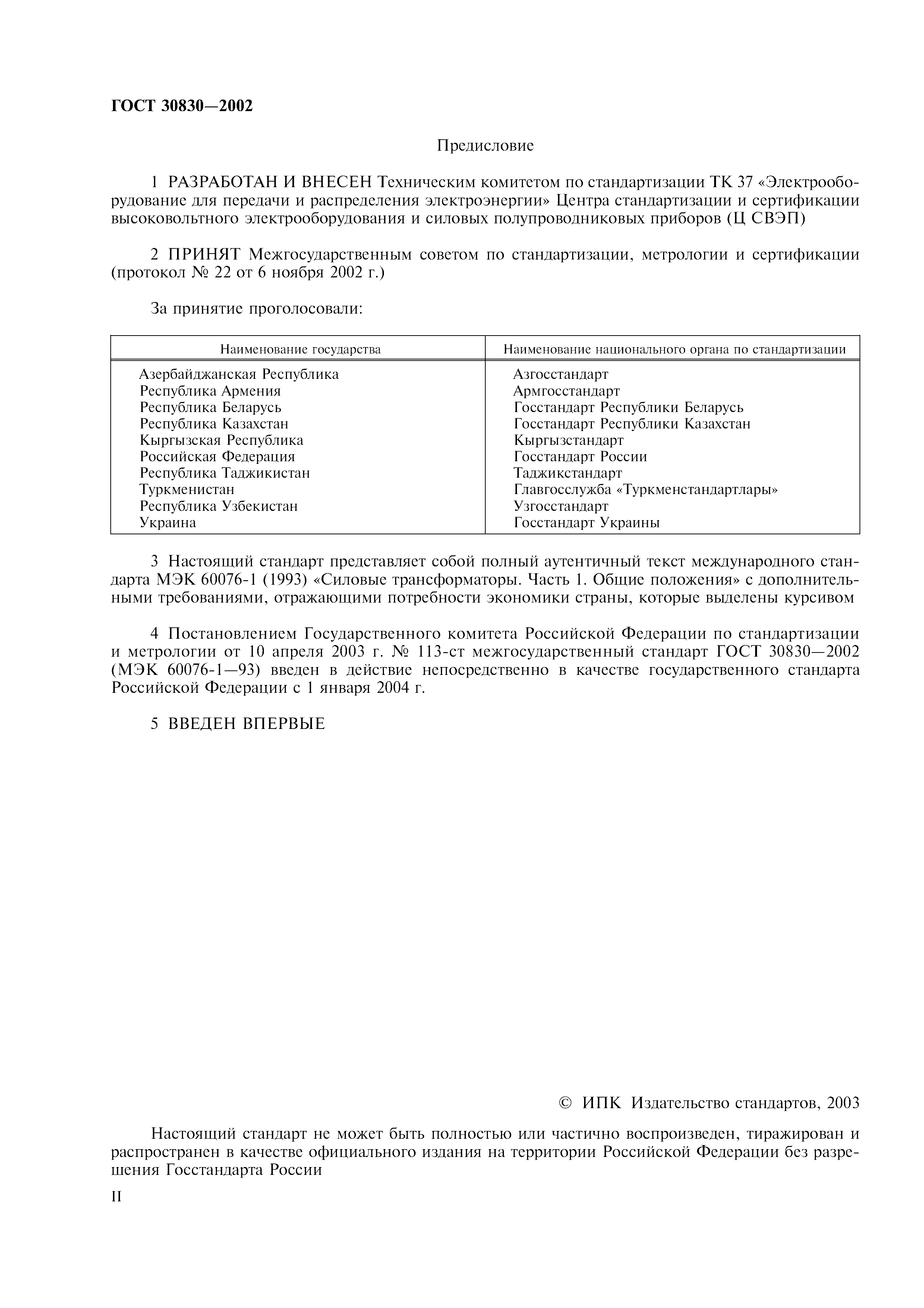 ГОСТ 30830—2002

Предисловие

1 РАЗРАБОТАН И ВНЕСЕН Техническим комитетом по стандартизации ТК 37 «Электрооборудование для передачи и распределения электроэнергии» Центра стандартизации и сертификации высоковольтного электрооборудования и силовых полупроводниковых приборов (Ц СВЭП)

2 ПРИНЯТ Межгосударственным советом по стандартизации, метрологии и сертификации (протокол № 22 от 6 ноября 2002 г.)

За принятие проголосовали:

| Наименование государства | Наименование национального органа по стандартизации |
|---|---|
| Азербайджанская Республика | Азгосстандарт |
| Республика Армения | Армгосстандарт |
| Республика Беларусь | Госстандарт Республики Беларусь |
| Республика Казахстан | Госстандарт Республики Казахстан |
| Кыргызская Республика | Кыргызстандарт |
| Российская Федерация | Госстандарт России |
| Республика Таджикистан | Таджикстандарт |
| Туркменистан | Главгосслужба «Туркменстандартлары» |
| Республика Узбекистан | Узгосстандарт |
| Украина | Госстандарт Украины |

3 Настоящий стандарт представляет собой полный аутентичный текст международного стандарта МЭК 60076-1 (1993) «Силовые трансформаторы. Часть 1. Общие положения» с дополнительными требованиями, отражающими потребности экономики страны, которые выделены курсивом

4 Постановлением Государственного комитета Российской Федерации по стандартизации и метрологии от 10 апреля 2003 г. № 113-ст межгосударственный стандарт ГОСТ 30830—2002 (МЭК 60076-1—93) введен в действие непосредственно в качестве государственного стандарта Российской Федерации с 1 января 2004 г.

5 ВВЕДЕН ВПЕРВЫЕ

© ИПК Издательство стандартов, 2003

Настоящий стандарт не может быть полностью или частично воспроизведен, тиражирован и распространен в качестве официального издания на территории Российской Федерации без разрешения Госстандарта России

II